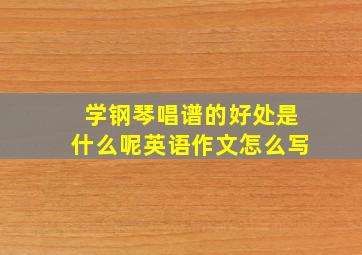 学钢琴唱谱的好处是什么呢英语作文怎么写